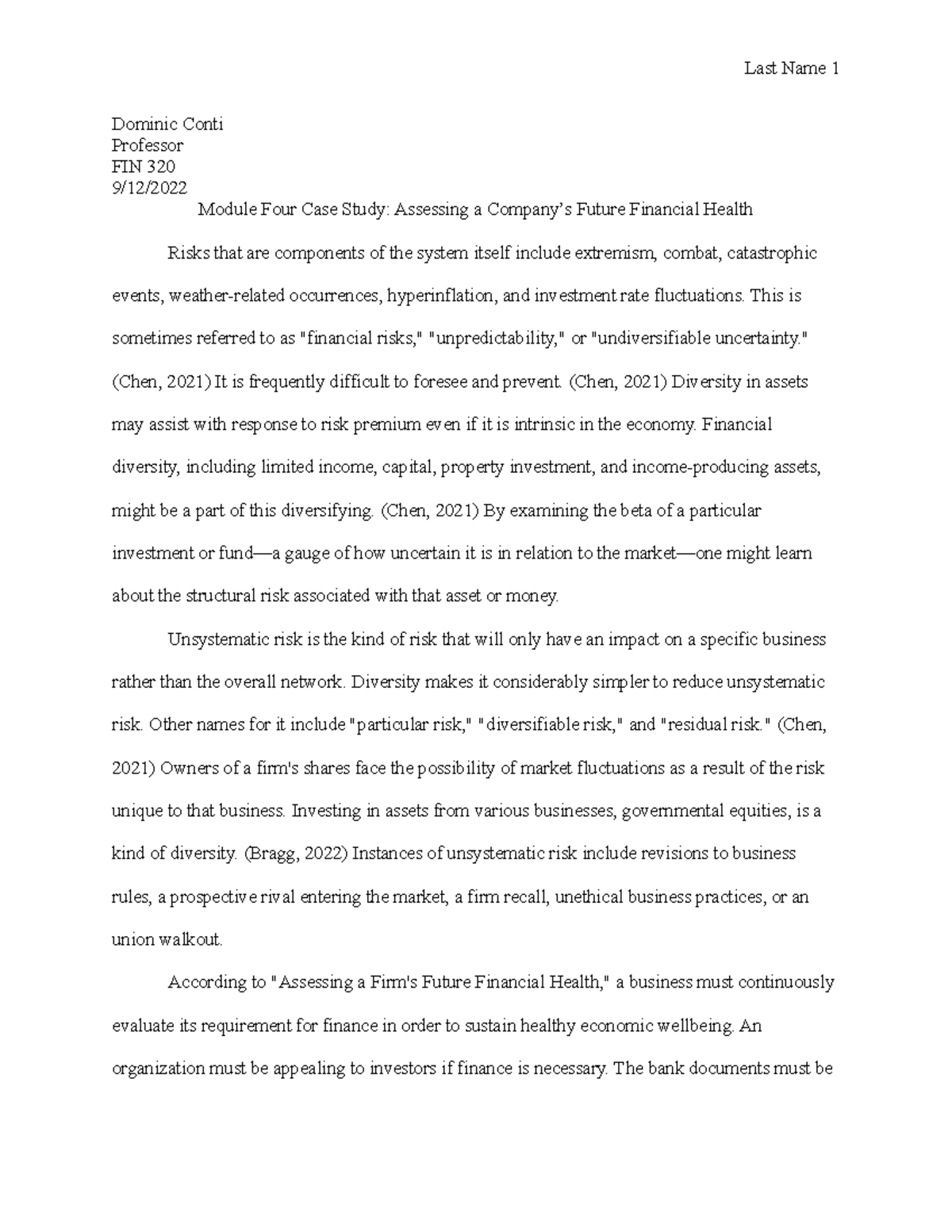 Last Name 1

Dominic Conti
Professor
FIN 320
9/12/2022

Module Four Case Study: Assessing a Company's Future Financial Health

Risks that are components of the system itself include extremism, combat, catastrophic events, weather-related occurrences, hyperinflation, and investment rate fluctuations. This is sometimes referred to as "financial risks," "unpredictability," or "undiversifiable uncertainty." (Chen, 2021) It is frequently difficult to foresee and prevent. (Chen, 2021) Diversity in assets may assist with response to risk premium even if it is intrinsic in the economy. Financial diversity, including limited income, capital, property investment, and income-producing assets, might be a part of this diversifying. (Chen, 2021) By examining the beta of a particular investment or fund—a gauge of how uncertain it is in relation to the market—one might learn about the structural risk associated with that asset or money.

Unsystematic risk is the kind of risk that will only have an impact on a specific business rather than the overall network. Diversity makes it considerably simpler to reduce unsystematic risk. Other names for it include "particular risk," "diversifiable risk," and "residual risk." (Chen, 2021) Owners of a firm's shares face the possibility of market fluctuations as a result of the risk unique to that business. Investing in assets from various businesses, governmental equities, is a kind of diversity. (Bragg, 2022) Instances of unsystematic risk include revisions to business rules, a prospective rival entering the market, a firm recall, unethical business practices, or an union walkout.

According to "Assessing a Firm's Future Financial Health," a business must continuously evaluate its requirement for finance in order to sustain healthy economic wellbeing. An organization must be appealing to investors if finance is necessary. The bank documents must be